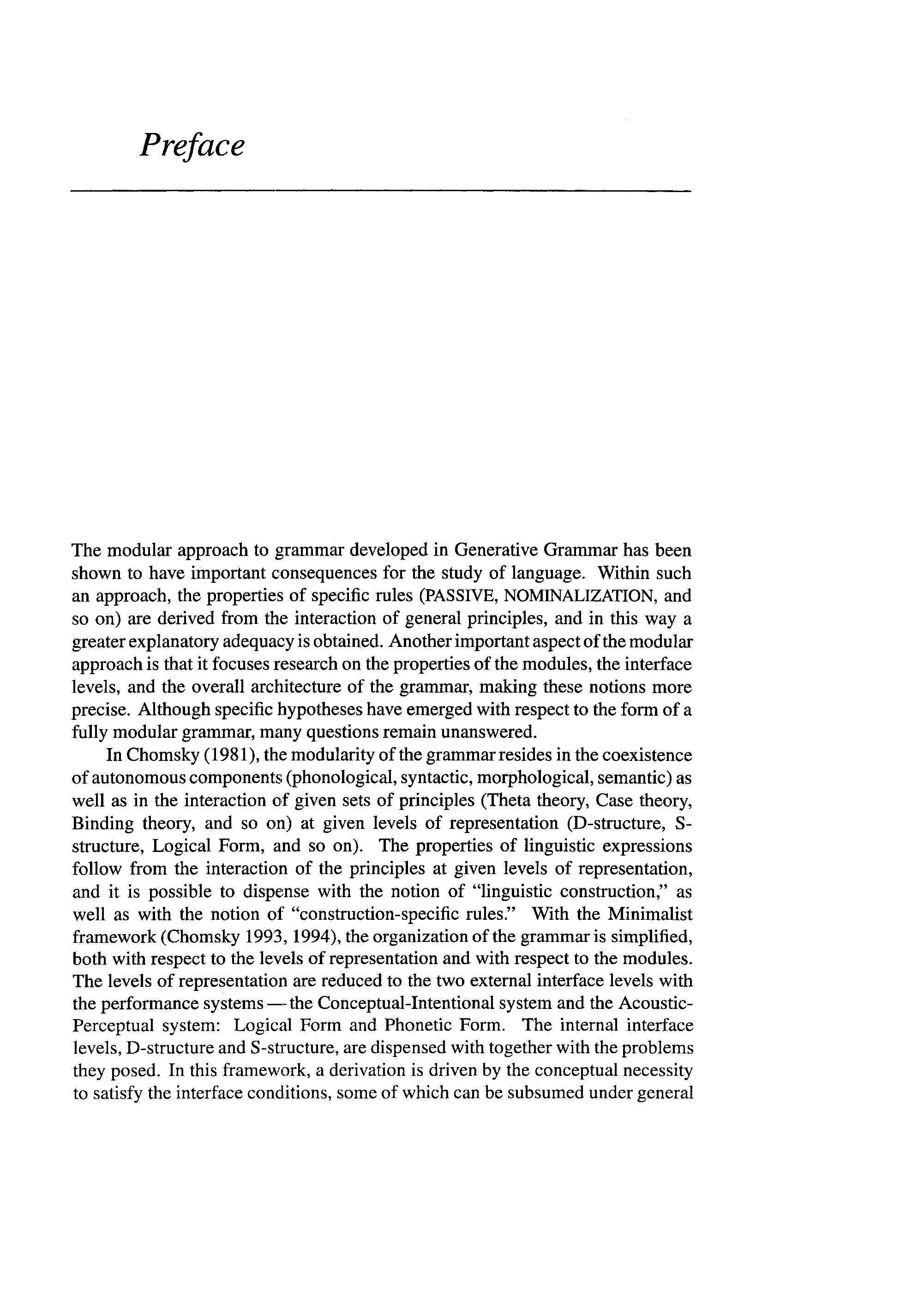 Preface

The modular approach to grammar developed in Generative Grammar has been shown to have important consequences for the study of language. Within such an approach, the properties of specific rules (PASSIVE, NOMINALIZATION, and so on) are derived from the interaction of general principles, and in this way a greater explanatory adequacy is obtained. Another important aspect of the modular approach is that it focuses research on the properties of the modules, the interface levels, and the overall architecture of the grammar, making these notions more precise. Although specific hypotheses have emerged with respect to the form of a fully modular grammar, many questions remain unanswered.

In Chomsky (1981), the modularity of the grammar resides in the coexistence of autonomous components (phonological, syntactic, morphological, semantic) as well as in the interaction of given sets of principles (Theta theory, Case theory, Binding theory, and so on) at given levels of representation (D-structure, S-structure, Logical Form, and so on). The properties of linguistic expressions follow from the interaction of the principles at given levels of representation, and it is possible to dispense with the notion of "linguistic construction," as well as with the notion of "construction-specific rules." With the Minimalist framework (Chomsky 1993, 1994), the organization of the grammar is simplified, both with respect to the levels of representation and with respect to the modules. The levels of representation are reduced to the two external interface levels with the performance systems — the Conceptual-Intentional system and the Acoustic-Perceptual system: Logical Form and Phonetic Form. The internal interface levels, D-structure and S-structure, are dispensed with together with the problems they posed. In this framework, a derivation is driven by the conceptual necessity to satisfy the interface conditions, some of which can be subsumed under general